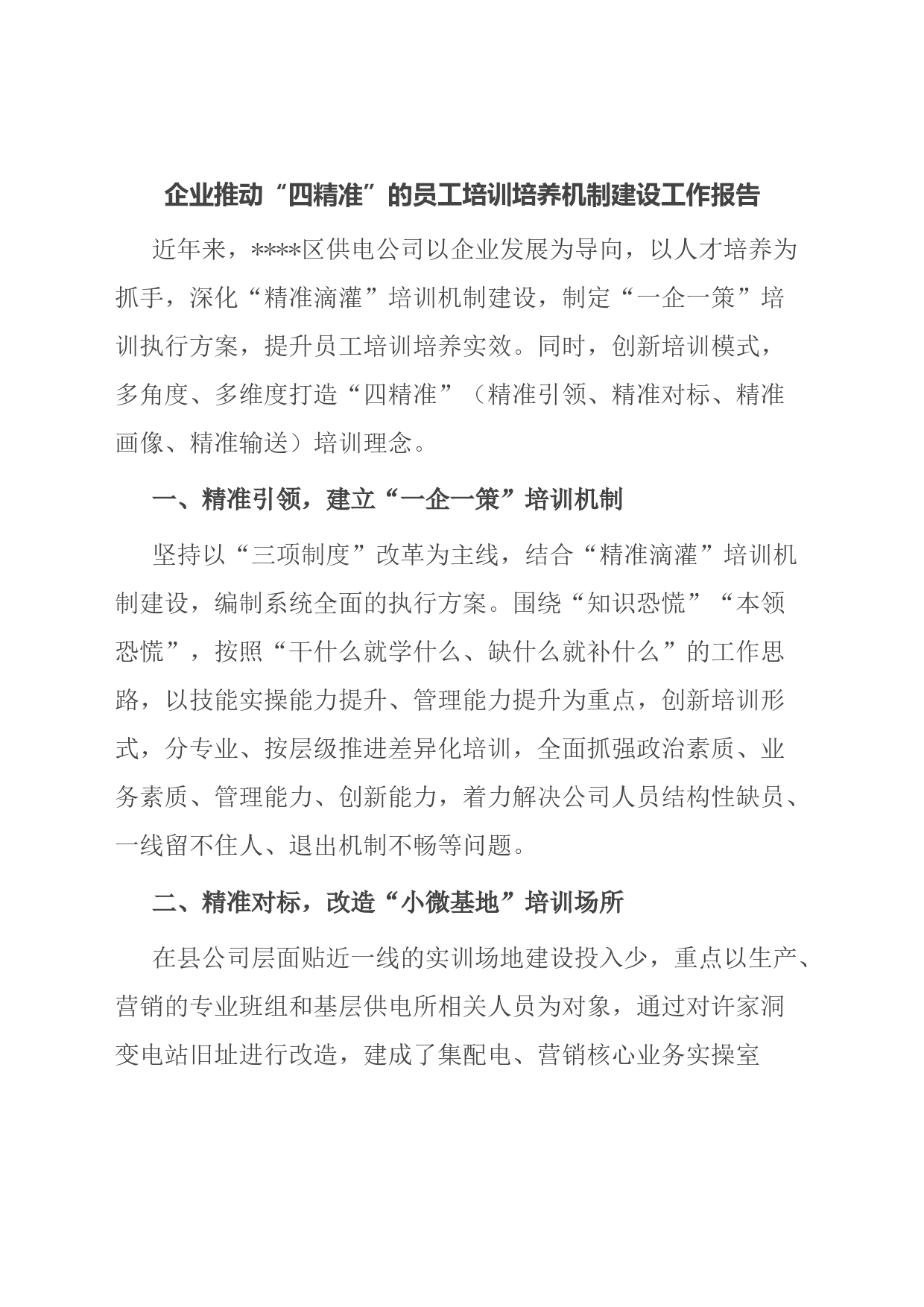 企业推动“四精准”的员工培训培养机制建设工作报告

近年来，****区供电公司以企业发展为导向，以人才培养为抓手，深化“精准滴灌”培训机制建设，制定“一企一策”培训执行方案，提升员工培训培养实效。同时，创新培训模式，多角度、多维度打造“四精准”（精准引领、精准对标、精准画像、精准输送）培训理念。

一、精准引领，建立“一企一策”培训机制

坚持以“三项制度”改革为主线，结合“精准滴灌”培训机制建设，编制系统全面的执行方案。围绕“知识恐慌”“本领恐慌”，按照“干什么就学什么、缺什么就补什么”的工作思路，以技能实操能力提升、管理能力提升为重点，创新培训形式，分专业、按层级推进差异化培训，全面抓强政治素质、业务素质、管理能力、创新能力，着力解决公司人员结构性缺员、一线留不住人、退出机制不畅等问题。

二、精准对标，改造“小微基地”培训场所

在县公司层面贴近一线的实训场地建设投入少，重点以生产、营销的专业班组和基层供电所相关人员为对象，通过对许家洞变电站旧址进行改造，建成了集配电、营销核心业务实操室